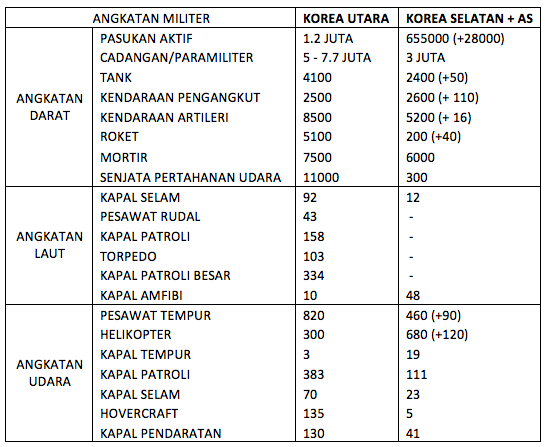 | ANGKATAN MILITER | | KOREA UTARA | KOREA SELATAN + AS |
|---|---|---|---|
| ANGKATAN DARAT | PASUKAN AKTIF | 1.2 JUTA | 655000 (+28000) |
| | CADANGAN/PARAMILITER | 5 - 7.7 JUTA | 3 JUTA |
| | TANK | 4100 | 2400 (+50) |
| | KENDARAAN PENGANGKUT | 2500 | 2600 (+ 110) |
| | KENDARAAN ARTILERI | 8500 | 5200 (+ 16) |
| | ROKET | 5100 | 200 (+40) |
| | MORTIR | 7500 | 6000 |
| | SENJATA PERTAHANAN UDARA | 11000 | 300 |
| ANGKATAN LAUT | KAPAL SELAM | 92 | 12 |
| | PESAWAT RUDAL | 43 | - |
| | KAPAL PATROLI | 158 | - |
| | TORPEDO | 103 | - |
| | KAPAL PATROLI BESAR | 334 | - |
| | KAPAL AMFIBI | 10 | 48 |
| ANGKATAN UDARA | PESAWAT TEMPUR | 820 | 460 (+90) |
| | HELIKOPTER | 300 | 680 (+120) |
| | KAPAL TEMPUR | 3 | 19 |
| | KAPAL PATROLI | 383 | 111 |
| | KAPAL SELAM | 70 | 23 |
| | HOVERCRAFT | 135 | 5 |
| | KAPAL PENDARATAN | 130 | 41 |